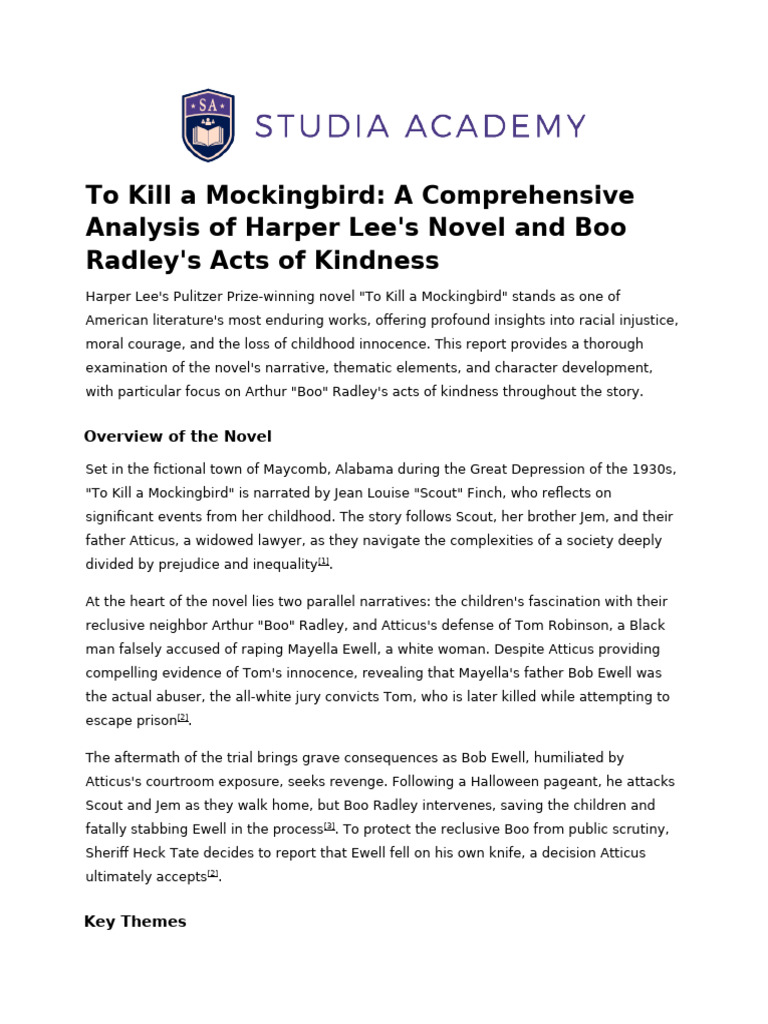 SA

STUDIA ACADEMY

To Kill a Mockingbird: A Comprehensive Analysis of Harper Lee's Novel and Boo Radley's Acts of Kindness

Harper Lee's Pulitzer Prize-winning novel "To Kill a Mockingbird" stands as one of American literature's most enduring works, offering profound insights into racial injustice, moral courage, and the loss of childhood innocence. This report provides a thorough examination of the novel's narrative, thematic elements, and character development, with particular focus on Arthur "Boo" Radley's acts of kindness throughout the story.

Overview of the Novel

Set in the fictional town of Maycomb, Alabama during the Great Depression of the 1930s, "To Kill a Mockingbird" is narrated by Jean Louise "Scout" Finch, who reflects on significant events from her childhood. The story follows Scout, her brother Jem, and their father Atticus, a widowed lawyer, as they navigate the complexities of a society deeply divided by prejudice and inequality[1].

At the heart of the novel lies two parallel narratives: the children's fascination with their reclusive neighbor Arthur "Boo" Radley, and Atticus's defense of Tom Robinson, a Black man falsely accused of raping Mayella Ewell, a white woman. Despite Atticus providing compelling evidence of Tom's innocence, revealing that Mayella's father Bob Ewell was the actual abuser, the all-white jury convicts Tom, who is later killed while attempting to escape prison[2].

The aftermath of the trial brings grave consequences as Bob Ewell, humiliated by Atticus's courtroom exposure, seeks revenge. Following a Halloween pageant, he attacks Scout and Jem as they walk home, but Boo Radley intervenes, saving the children and fatally stabbing Ewell in the process[3]. To protect the reclusive Boo from public scrutiny, Sheriff Heck Tate decides to report that Ewell fell on his own knife, a decision Atticus ultimately accepts[2].

Key Themes